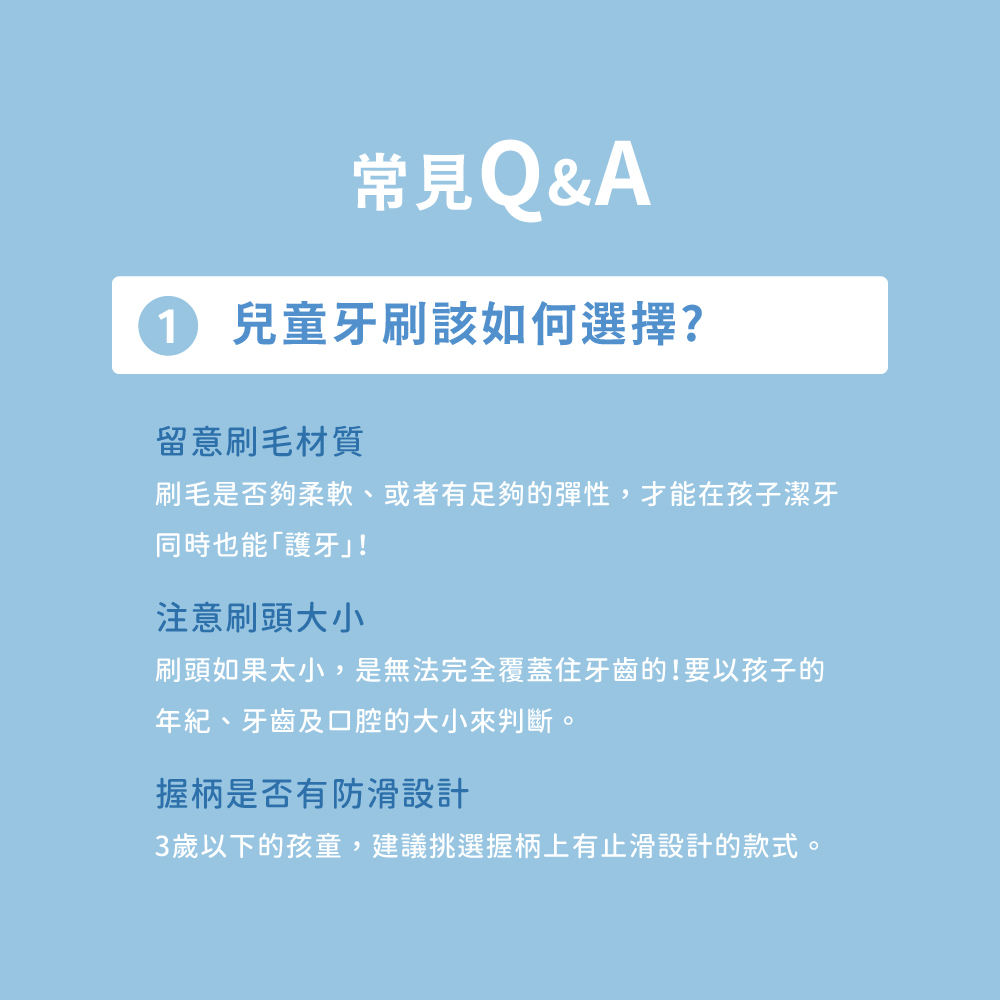 常見Q&A

1 兒童牙刷該如何選擇?

留意刷毛材質

刷毛是否夠柔軟、或者有足夠的彈性，才能在孩子潔牙同時也能「護牙」!

注意刷頭大小

刷頭如果太小，是無法完全覆蓋住牙齒的!要以孩子的年紀、牙齒及口腔的大小來判斷。

握柄是否有防滑設計

3歲以下的孩童，建議挑選握柄上有止滑設計的款式。